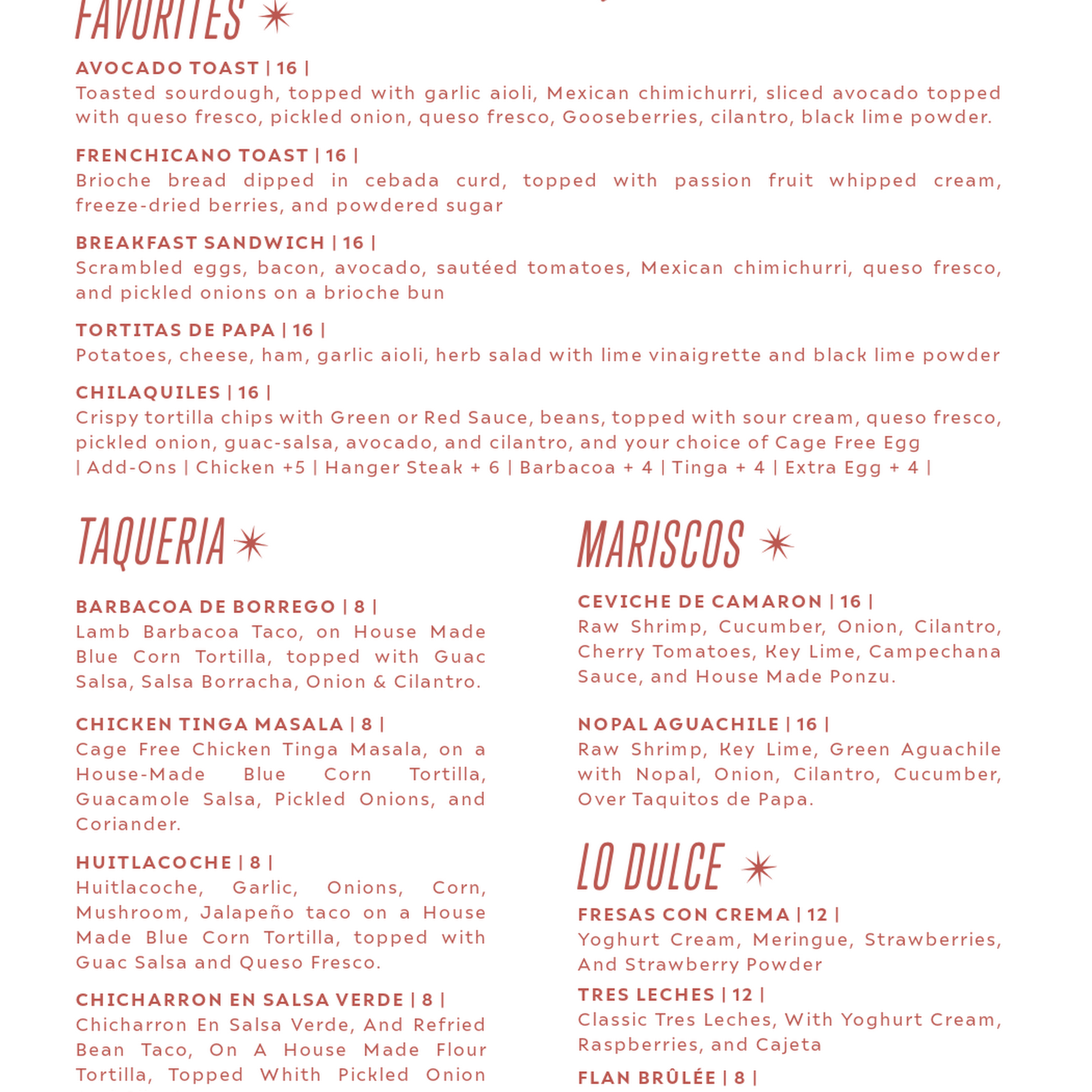 FAVORITES

AVOCADO TOAST | 16 |
Toasted sourdough, topped with garlic aioli, Mexican chimichurri, sliced avocado topped with queso fresco, pickled onion, queso fresco, Gooseberries, cilantro, black lime powder.

FRENCHICANO TOAST | 16 |
Brioche bread dipped in cebada curd, topped with passion fruit whipped cream, freeze-dried berries, and powdered sugar

BREAKFAST SANDWICH | 16 |
Scrambled eggs, bacon, avocado, sautéed tomatoes, Mexican chimichurri, queso fresco, and pickled onions on a brioche bun

TORTITAS DE PAPA | 16 |
Potatoes, cheese, ham, garlic aioli, herb salad with lime vinaigrette and black lime powder

CHILAQUILES | 16 |
Crispy tortilla chips with Green or Red Sauce, beans, topped with sour cream, queso fresco, pickled onion, guac-salsa, avocado, and cilantro, and your choice of Cage Free Egg
| Add-Ons | Chicken +5 | Hanger Steak + 6 | Barbacoa + 4 | Tinga + 4 | Extra Egg + 4 |

TAQUERIA

BARBACOA DE BORREGO | 8 |
Lamb Barbacoa Taco, on House Made Blue Corn Tortilla, topped with Guac Salsa, Salsa Borracha, Onion & Cilantro.

CHICKEN TINGA MASALA | 8 |
Cage Free Chicken Tinga Masala, on a House-Made Blue Corn Tortilla, Guacamole Salsa, Pickled Onions, and Coriander.

HUITLACOCHE | 8 |
Huitlacoche, Garlic, Onions, Corn, Mushroom, Jalapeño taco on a House Made Blue Corn Tortilla, topped with Guac Salsa and Queso Fresco.

CHICHARRON EN SALSA VERDE | 8 |
Chicharron En Salsa Verde, And Refried Bean Taco, On A House Made Flour Tortilla, Topped Whith Pickled Onion

MARISCOS

CEVICHE DE CAMARON | 16 |
Raw Shrimp, Cucumber, Onion, Cilantro, Cherry Tomatoes, Key Lime, Campechana Sauce, and House Made Ponzu.

NOPAL AGUACHILE | 16 |
Raw Shrimp, Key Lime, Green Aguachile with Nopal, Onion, Cilantro, Cucumber, Over Taquitos de Papa.

LO DULCE

FRESAS CON CREMA | 12 |
Yoghurt Cream, Meringue, Strawberries, And Strawberry Powder

TRES LECHES | 12 |
Classic Tres Leches, With Yoghurt Cream, Raspberries, and Cajeta

FLAN BRÛLÉE | 8 |